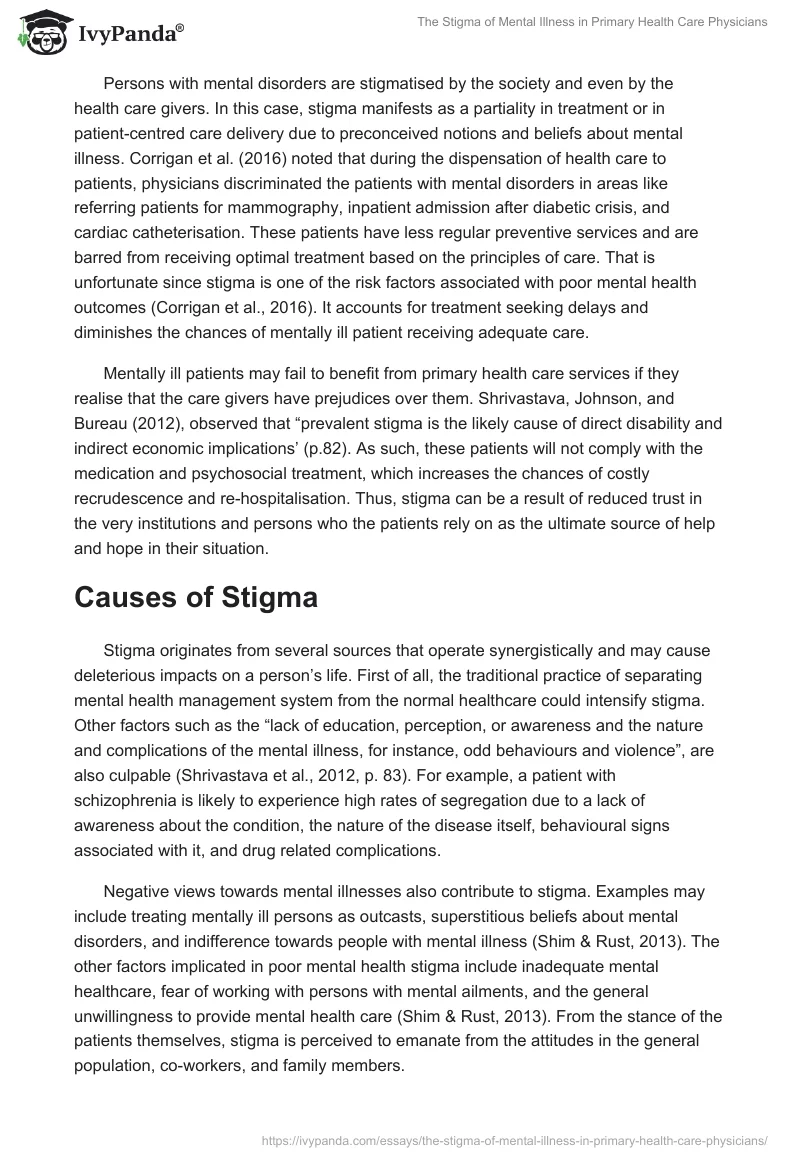 IvyPanda®

The Stigma of Mental Illness in Primary Health Care Physicians

Persons with mental disorders are stigmatised by the society and even by the health care givers. In this case, stigma manifests as a partiality in treatment or in patient-centred care delivery due to preconceived notions and beliefs about mental illness. Corrigan et al. (2016) noted that during the dispensation of health care to patients, physicians discriminated the patients with mental disorders in areas like referring patients for mammography, inpatient admission after diabetic crisis, and cardiac catheterisation. These patients have less regular preventive services and are barred from receiving optimal treatment based on the principles of care. That is unfortunate since stigma is one of the risk factors associated with poor mental health outcomes (Corrigan et al., 2016). It accounts for treatment seeking delays and diminishes the chances of mentally ill patient receiving adequate care.

Mentally ill patients may fail to benefit from primary health care services if they realise that the care givers have prejudices over them. Shrivastava, Johnson, and Bureau (2012), observed that “prevalent stigma is the likely cause of direct disability and indirect economic implications’ (p.82). As such, these patients will not comply with the medication and psychosocial treatment, which increases the chances of costly recrudescence and re-hospitalisation. Thus, stigma can be a result of reduced trust in the very institutions and persons who the patients rely on as the ultimate source of help and hope in their situation.

Causes of Stigma

Stigma originates from several sources that operate synergistically and may cause deleterious impacts on a person’s life. First of all, the traditional practice of separating mental health management system from the normal healthcare could intensify stigma. Other factors such as the “lack of education, perception, or awareness and the nature and complications of the mental illness, for instance, odd behaviours and violence”, are also culpable (Shrivastava et al., 2012, p. 83). For example, a patient with schizophrenia is likely to experience high rates of segregation due to a lack of awareness about the condition, the nature of the disease itself, behavioural signs associated with it, and drug related complications.

Negative views towards mental illnesses also contribute to stigma. Examples may include treating mentally ill persons as outcasts, superstitious beliefs about mental disorders, and indifference towards people with mental illness (Shim & Rust, 2013). The other factors implicated in poor mental health stigma include inadequate mental healthcare, fear of working with persons with mental ailments, and the general unwillingness to provide mental health care (Shim & Rust, 2013). From the stance of the patients themselves, stigma is perceived to emanate from the attitudes in the general population, co-workers, and family members.

https://ivypanda.com/essays/the-stigma-of-mental-illness-in-primary-health-care-physicians/